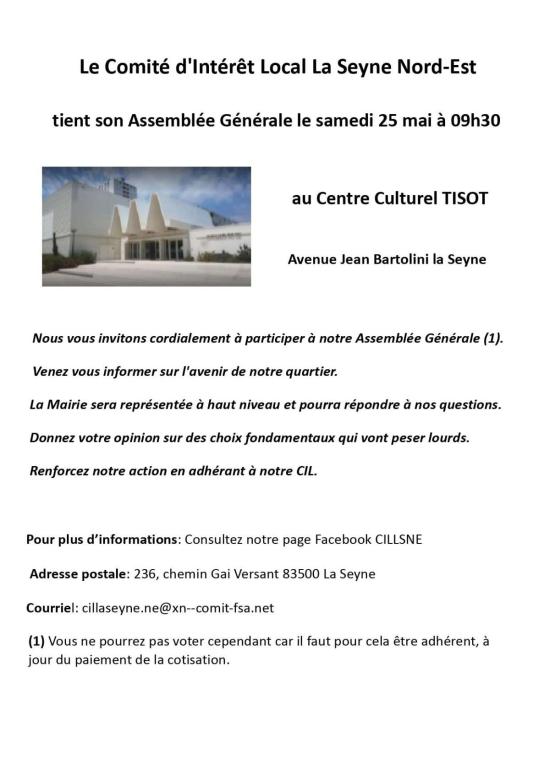 Le Comité d'Intérêt Local La Seyne Nord-Est

tient son Assemblée Générale le samedi 25 mai à 09h30

au Centre Culturel TISOT

Avenue Jean Bartolini la Seyne

Nous vous invitons cordialement à participer à notre Assemblée Générale (1).

Venez vous informer sur l'avenir de notre quartier.

La Mairie sera représentée à haut niveau et pourra répondre à nos questions.

Donnez votre opinion sur des choix fondamentaux qui vont peser lourds.

Renforcez notre action en adhérant à notre CIL.

Pour plus d'informations: Consultez notre page Facebook CILLSNE

Adresse postale: 236, chemin Gai Versant 83500 La Seyne

Courriel: cillaseyne.ne@xn--comit-fsa.net

(1) Vous ne pourrez pas voter cependant car il faut pour cela être adhérent, à jour du paiement de la cotisation.